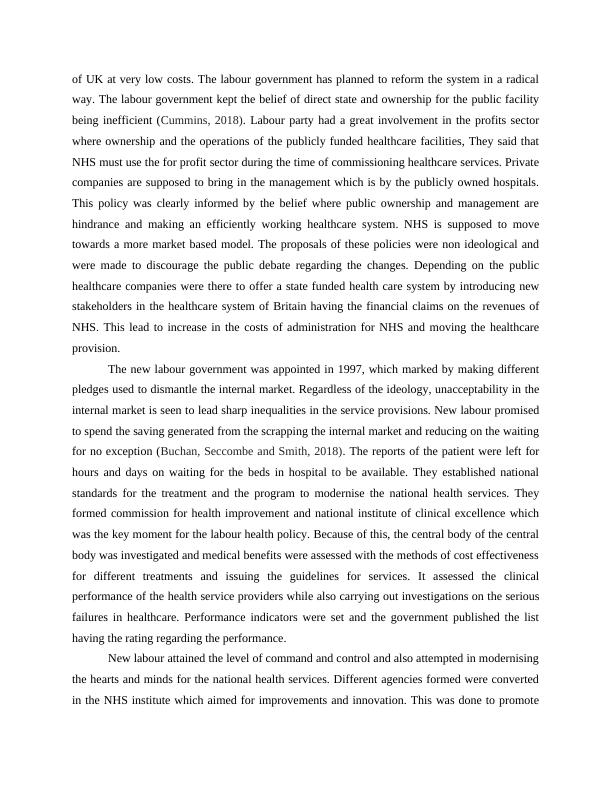 of UK at very low costs. The labour government has planned to reform the system in a radical way. The labour government kept the belief of direct state and ownership for the public facility being inefficient (Cummins, 2018). Labour party had a great involvement in the profits sector where ownership and the operations of the publicly funded healthcare facilities, They said that NHS must use the for profit sector during the time of commissioning healthcare services. Private companies are supposed to bring in the management which is by the publicly owned hospitals. This policy was clearly informed by the belief where public ownership and management are hindrance and making an efficiently working healthcare system. NHS is supposed to move towards a more market based model. The proposals of these policies were non ideological and were made to discourage the public debate regarding the changes. Depending on the public healthcare companies were there to offer a state funded health care system by introducing new stakeholders in the healthcare system of Britain having the financial claims on the revenues of NHS. This lead to increase in the costs of administration for NHS and moving the healthcare provision.

The new labour government was appointed in 1997, which marked by making different pledges used to dismantle the internal market. Regardless of the ideology, unacceptability in the internal market is seen to lead sharp inequalities in the service provisions. New labour promised to spend the saving generated from the scrapping the internal market and reducing on the waiting for no exception (Buchan, Seccombe and Smith, 2018). The reports of the patient were left for hours and days on waiting for the beds in hospital to be available. They established national standards for the treatment and the program to modernise the national health services. They formed commission for health improvement and national institute of clinical excellence which was the key moment for the labour health policy. Because of this, the central body of the central body was investigated and medical benefits were assessed with the methods of cost effectiveness for different treatments and issuing the guidelines for services. It assessed the clinical performance of the health service providers while also carrying out investigations on the serious failures in healthcare. Performance indicators were set and the government published the list having the rating regarding the performance.

New labour attained the level of command and control and also attempted in modernising the hearts and minds for the national health services. Different agencies formed were converted in the NHS institute which aimed for improvements and innovation. This was done to promote